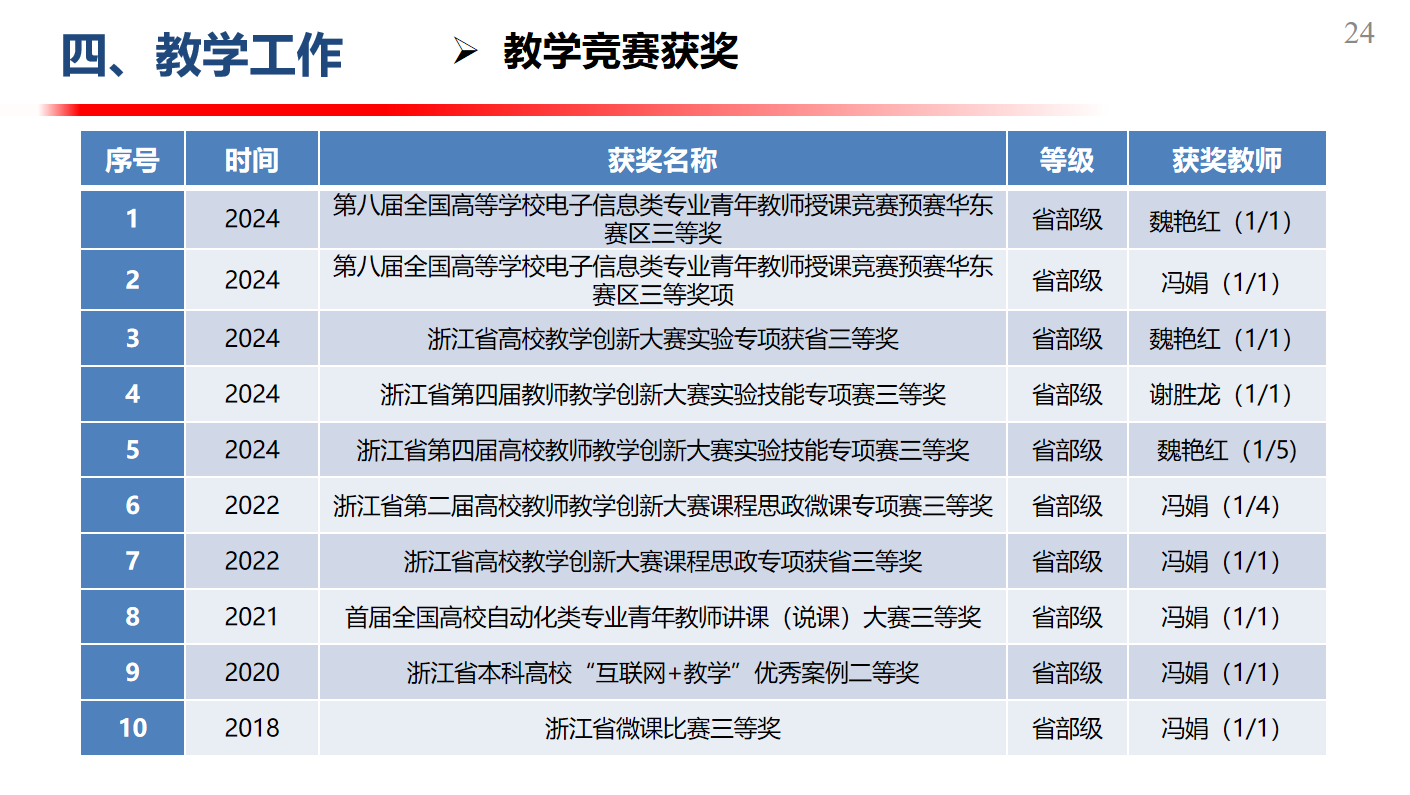 四、教学工作

➢ 教学竞赛获奖

24

| 序号 | 时间 | 获奖名称 | 等级 | 获奖教师 |
|---|---|---|---|---|
| 1 | 2024 | 第八届全国高等学校电子信息类专业青年教师授课竞赛预赛华东赛区三等奖 | 省部级 | 魏艳红（1/1） |
| 2 | 2024 | 第八届全国高等学校电子信息类专业青年教师授课竞赛预赛华东赛区三等奖项 | 省部级 | 冯娟（1/1） |
| 3 | 2024 | 浙江省高校教学创新大赛实验专项获省三等奖 | 省部级 | 魏艳红（1/1） |
| 4 | 2024 | 浙江省第四届教师教学创新大赛实验技能专项赛三等奖 | 省部级 | 谢胜龙（1/1） |
| 5 | 2024 | 浙江省第四届高校教师教学创新大赛实验技能专项赛三等奖 | 省部级 | 魏艳红（1/5） |
| 6 | 2022 | 浙江省第二届高校教师教学创新大赛课程思政微课专项赛三等奖 | 省部级 | 冯娟（1/4） |
| 7 | 2022 | 浙江省高校教学创新大赛课程思政专项获省三等奖 | 省部级 | 冯娟（1/1） |
| 8 | 2021 | 首届全国高校自动化类专业青年教师讲课（说课）大赛三等奖 | 省部级 | 冯娟（1/1） |
| 9 | 2020 | 浙江省本科高校“互联网+教学”优秀案例二等奖 | 省部级 | 冯娟（1/1） |
| 10 | 2018 | 浙江省微课比赛三等奖 | 省部级 | 冯娟（1/1） |